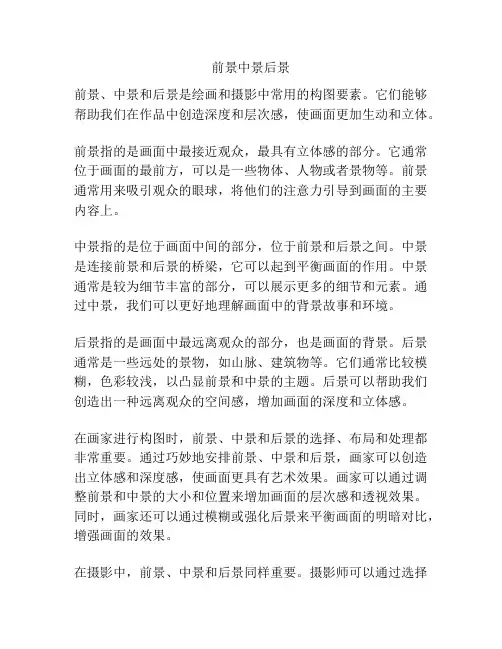 前景中景后景

前景、中景和后景是绘画和摄影中常用的构图要素。它们能够帮助我们在作品中创造深度和层次感，使画面更加生动和立体。

前景指的是画面中最接近观众，最具有立体感的部分。它通常位于画面的最前方，可以是一些物体、人物或者景物等。前景通常用来吸引观众的眼球，将他们的注意力引导到画面的主要内容上。

中景指的是位于画面中间的部分，位于前景和后景之间。中景是连接前景和后景的桥梁，它可以起到平衡画面的作用。中景通常是较为细节丰富的部分，可以展示更多的细节和元素。通过中景，我们可以更好地理解画面中的背景故事和环境。

后景指的是画面中最远离观众的部分，也是画面的背景。后景通常是一些远处的景物，如山脉、建筑物等。它们通常比较模糊，色彩较浅，以凸显前景和中景的主题。后景可以帮助我们创造出一种远离观众的空间感，增加画面的深度和立体感。

在画家进行构图时，前景、中景和后景的选择、布局和处理都非常重要。通过巧妙地安排前景、中景和后景，画家可以创造出立体感和深度感，使画面更具有艺术效果。画家可以通过调整前景和中景的大小和位置来增加画面的层次感和透视效果。同时，画家还可以通过模糊或强化后景来平衡画面的明暗对比，增强画面的效果。

在摄影中，前景、中景和后景同样重要。摄影师可以通过选择